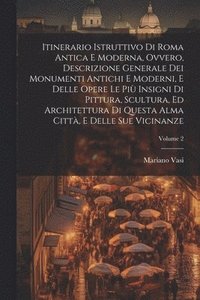 Itinerario Istruttivo Di Roma Antica E Moderna, Ovvero, Descrizione Generale Dei Monumenti Antichi E Moderni, E Delle Opere Le Più Insigni Di Pittura, Scultura, Ed Architettura Di Questa Alma Città, E Delle Sue Vicinanze

Volume 2

Mariano Vasi